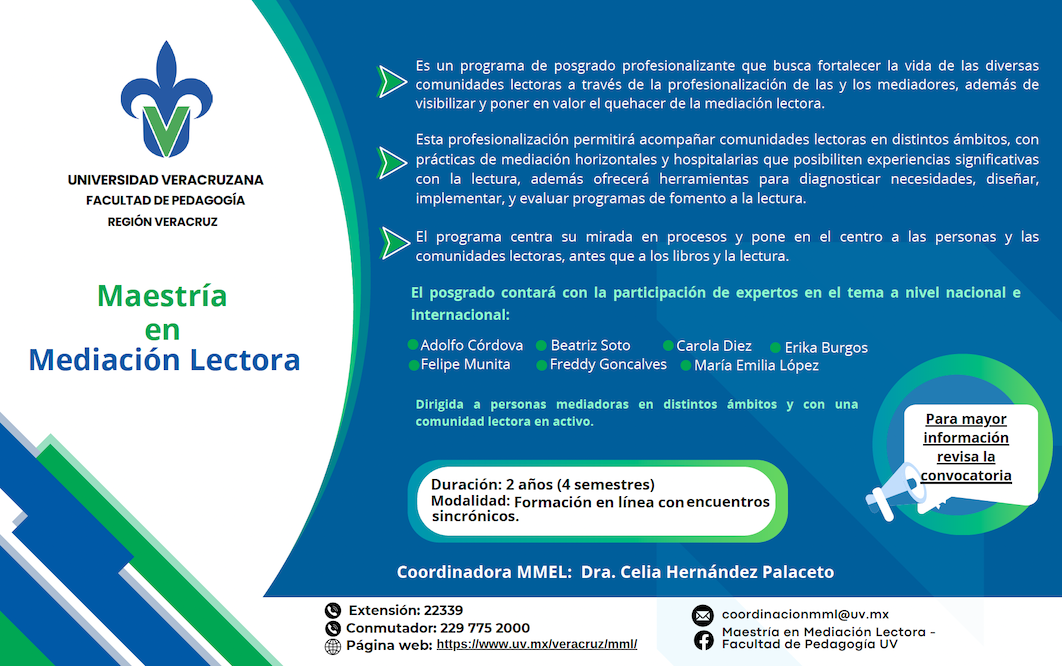 UNIVERSIDAD VERACRUZANA
FACULTAD DE PEDAGOGÍA
REGIÓN VERACRUZ

Maestría en Mediación Lectora

Es un programa de posgrado profesionalizante que busca fortalecer la vida de las diversas comunidades lectoras a través de la profesionalización de las y los mediadores, además de visibilizar y poner en valor el quehacer de la mediación lectora.

Esta profesionalización permitirá acompañar comunidades lectoras en distintos ámbitos, con prácticas de mediación horizontales y hospitalarias que posibiliten experiencias significativas con la lectura, además ofrecerá herramientas para diagnosticar necesidades, diseñar, implementar, y evaluar programas de fomento a la lectura.

El programa centra su mirada en procesos y pone en el centro a las personas y las comunidades lectoras, antes que a los libros y la lectura.

El posgrado contará con la participación de expertos en el tema a nivel nacional e internacional:

Adolfo Córdova
Beatriz Soto
Carola Diez
Erika Burgos
Felipe Munita
Freddy Goncalves
María Emilia López

Dirigida a personas mediadoras en distintos ámbitos y con una comunidad lectora en activo.

Para mayor información revisa la convocatoria

Duración: 2 años (4 semestres)
Modalidad: Formación en línea con encuentros sincrónicos.

Coordinadora MMEL: Dra. Celia Hernández Palaceto

Extensión: 22339
Conmutador: 229 775 2000
Página web: https://www.uv.mx/veracruz/mml/

coordinacionmml@uv.mx
Maestría en Mediación Lectora - Facultad de Pedagogía UV